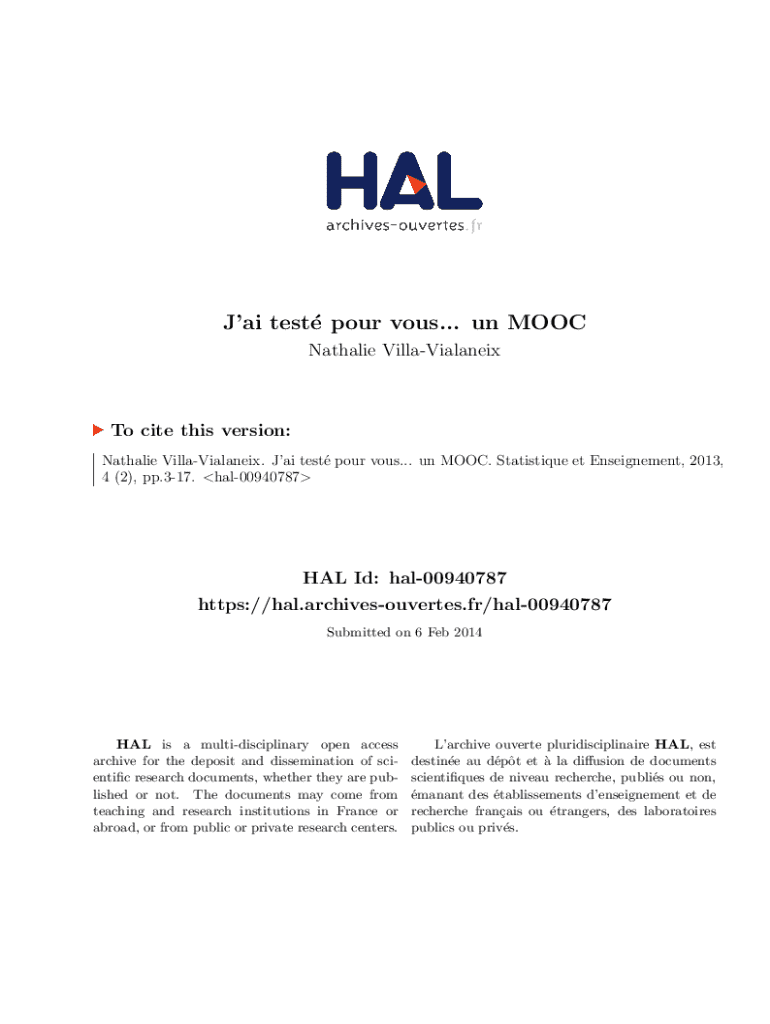 HAL
archives-ouvertes.fr

J'ai testé pour vous... un MOOC
Nathalie Villa-Vialaneix

To cite this version:
Nathalie Villa-Vialaneix. J'ai testé pour vous... un MOOC. Statistique et Enseignement, 2013, 4 (2), pp.3-17. <hal-00940787>

HAL Id: hal-00940787
https://hal.archives-ouvertes.fr/hal-00940787
Submitted on 6 Feb 2014

HAL is a multi-disciplinary open access archive for the deposit and dissemination of scientific research documents, whether they are published or not. The documents may come from teaching and research institutions in France or abroad, or from public or private research centers.

L'archive ouverte pluridisciplinaire HAL, est destinée au dépôt et à la diffusion de documents scientifiques de niveau recherche, publiés ou non, émanant des établissements d'enseignement et de recherche français ou étrangers, des laboratoires publics ou privés.